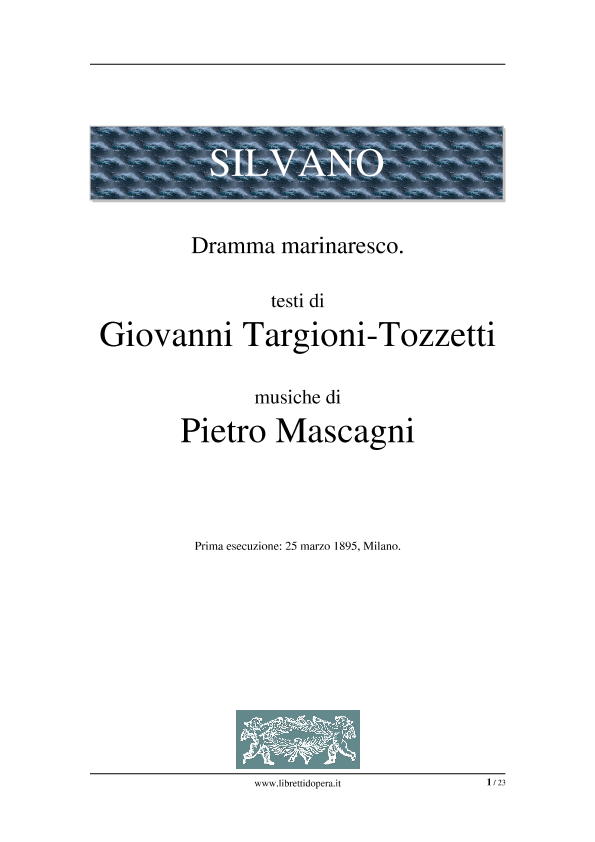 SILVANO

Dramma marinaresco.

testi di

Giovanni Targioni-Tozzetti

musiche di

Pietro Mascagni

Prima esecuzione: 25 marzo 1895, Milano.

www.librettidopera.it

1 / 23